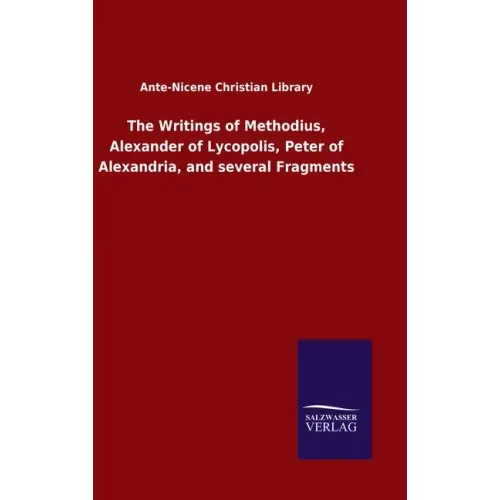 Ante-Nicene Christian Library

The Writings of Methodius, Alexander of Lycopolis, Peter of Alexandria, and several Fragments

SALZWASSER
VERLAG